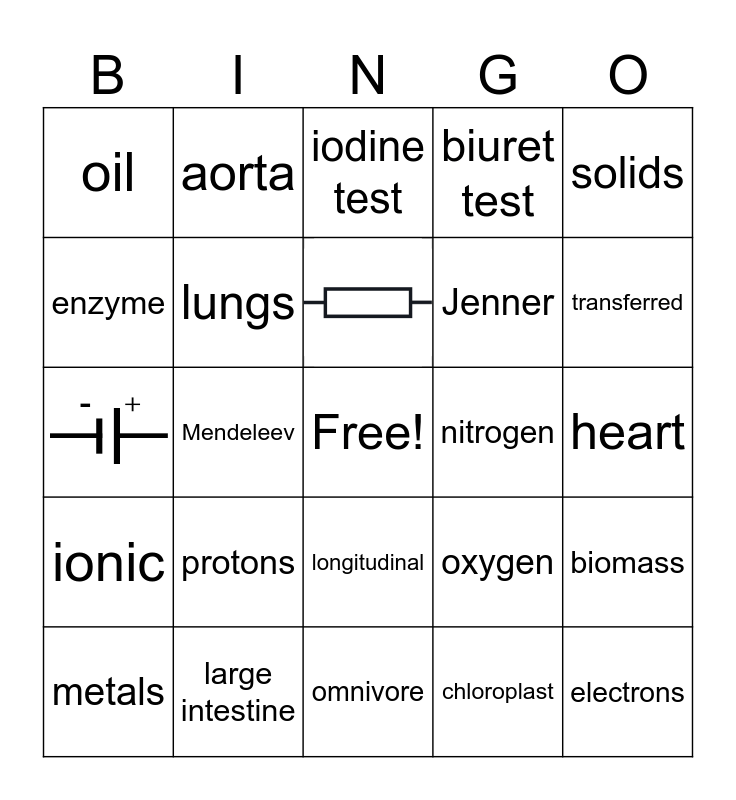 | B | I | N | G | O |
|---|---|---|---|---|
| oil | aorta | iodine test | biuret test | solids |
| enzyme | lungs | | Jenner | transferred |
| - + | Mendeleev | Free! | nitrogen | heart |
| ionic | protons | longitudinal | oxygen | biomass |
| metals | large intestine | omnivore | chloroplast | electrons |